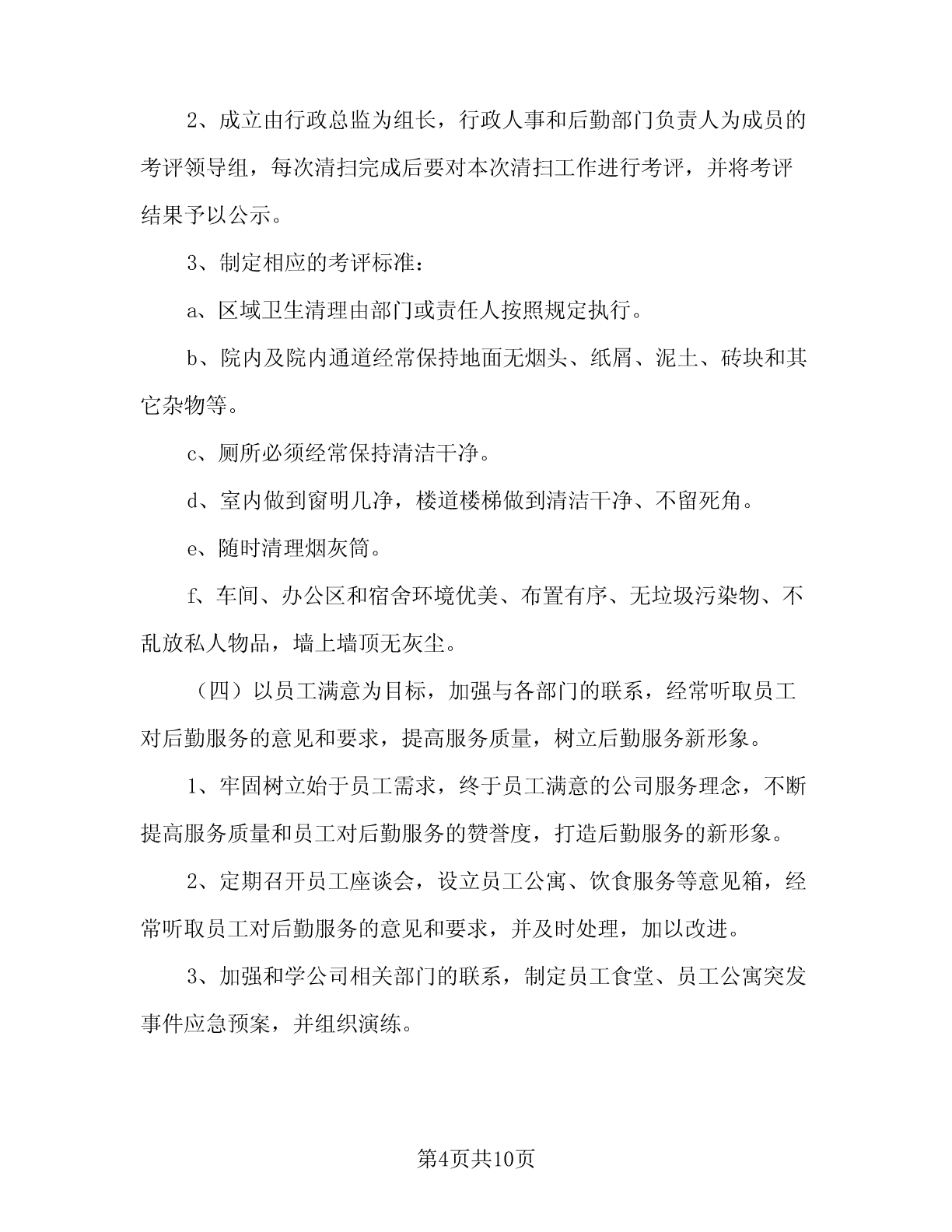 2、成立由行政总监为组长，行政人事和后勤部门负责人为成员的考评领导组，每次清扫完成后要对本次清扫工作进行考评，并将考评结果予以公示。

3、制定相应的考评标准：

a、区域卫生清理由部门或责任人按照规定执行。

b、院内及院内通道经常保持地面无烟头、纸屑、泥土、砖块和其它杂物等。

c、厕所必须经常保持清洁干净。

d、室内做到窗明几净，楼道楼梯做到清洁干净、不留死角。

e、随时清理烟灰筒。

f、车间、办公区和宿舍环境优美、布置有序、无垃圾污染物、不乱放私人物品，墙上墙顶无灰尘。

（四）以员工满意为目标，加强与各部门的联系，经常听取员工对后勤服务的意见和要求，提高服务质量，树立后勤服务新形象。

1、牢固树立始于员工需求，终于员工满意的公司服务理念，不断提高服务质量和员工对后勤服务的赞誉度，打造后勤服务的新形象。

2、定期召开员工座谈会，设立员工公寓、饮食服务等意见箱，经常听取员工对后勤服务的意见和要求，并及时处理，加以改进。

3、加强和学公司相关部门的联系，制定员工食堂、员工公寓突发事件应急预案，并组织演练。

第4页共10页